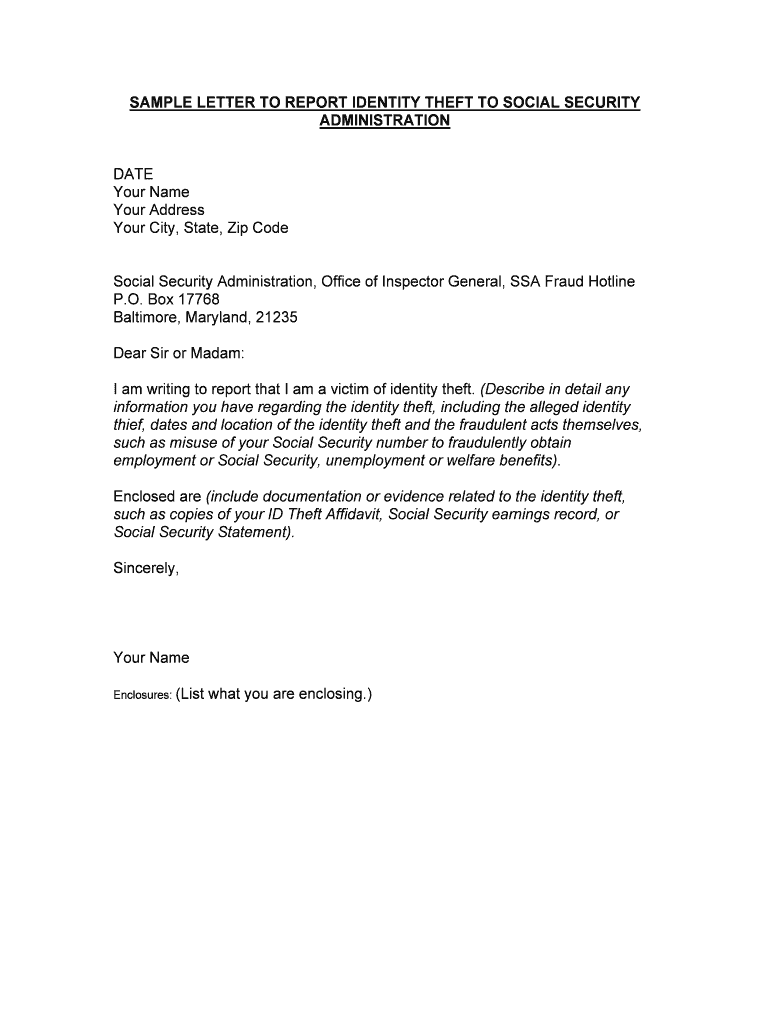 SAMPLE LETTER TO REPORT IDENTITY THEFT TO SOCIAL SECURITY ADMINISTRATION

DATE
Your Name
Your Address
Your City, State, Zip Code

Social Security Administration, Office of Inspector General, SSA Fraud Hotline
P.O. Box 17768
Baltimore, Maryland, 21235

Dear Sir or Madam:

I am writing to report that I am a victim of identity theft. (Describe in detail any information you have regarding the identity theft, including the alleged identity thief, dates and location of the identity theft and the fraudulent acts themselves, such as misuse of your Social Security number to fraudulently obtain employment or Social Security, unemployment or welfare benefits).

Enclosed are (include documentation or evidence related to the identity theft, such as copies of your ID Theft Affidavit, Social Security earnings record, or Social Security Statement).

Sincerely,

Your Name

Enclosures: (List what you are enclosing.)